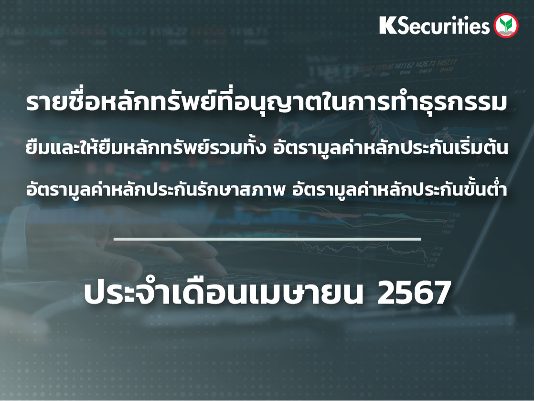 KSecurities

รายชื่อหลักทรัพย์ที่อนุญาตในการทำธุรกรรม ยืมและให้ยืมหลักทรัพย์รวมทั้ง อัตรามูลค่าหลักประกันเริ่มต้น อัตรามูลค่าหลักประกันรักษาสภาพ อัตรามูลค่าหลักประกันขั้นต่ำ

ประจำเดือนเมษายน 2567